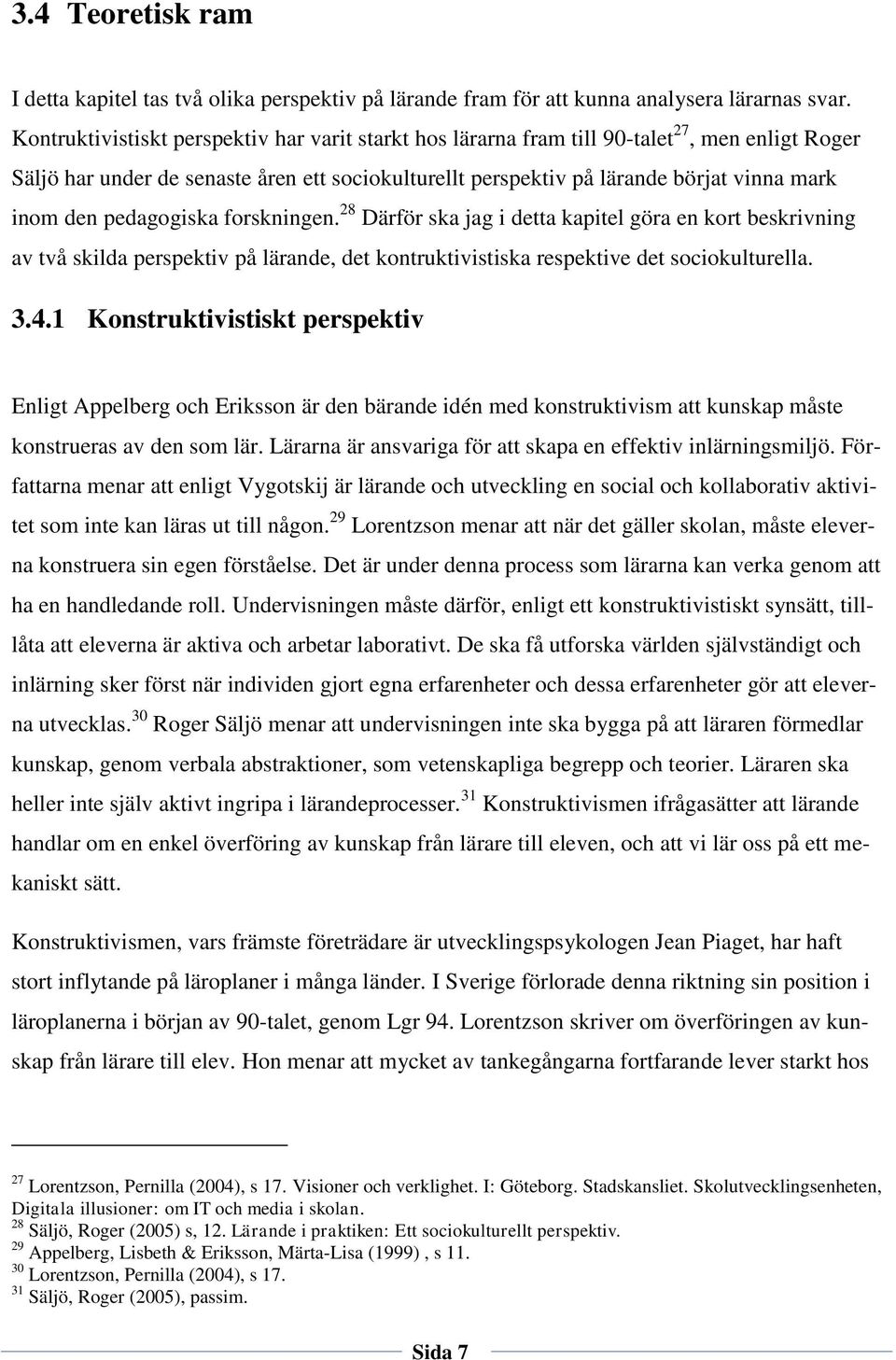 3.4 Teoretisk ram

I detta kapitel tas två olika perspektiv på lärande fram för att kunna analysera lärarnas svar. Kontruktivistiskt perspektiv har varit starkt hos lärarna fram till 90-talet$^{27}$, men enligt Roger Säljö har under de senaste åren ett sociokulturellt perspektiv på lärande börjat vinna mark inom den pedagogiska forskningen.$^{28}$ Därför ska jag i detta kapitel göra en kort beskrivning av två skilda perspektiv på lärande, det kontruktivistiska respektive det sociokulturella.

3.4.1 Konstruktivistiskt perspektiv

Enligt Appelberg och Eriksson är den bärande idén med konstruktivism att kunskap måste konstrueras av den som lär. Lärarna är ansvariga för att skapa en effektiv inlärningsmiljö. Författarna menar att enligt Vygotskij är lärande och utveckling en social och kollaborativ aktivitet som inte kan läras ut till någon.$^{29}$ Lorentzson menar att när det gäller skolan, måste eleverna konstruera sin egen förståelse. Det är under denna process som lärarna kan verka genom att ha en handledande roll. Undervisningen måste därför, enligt ett konstruktivistiskt synsätt, tillåta att eleverna är aktiva och arbetar laborativt. De ska få utforska världen självständigt och inlärning sker först när individen gjort egna erfarenheter och dessa erfarenheter gör att eleverna utvecklas.$^{30}$ Roger Säljö menar att undervisningen inte ska bygga på att läraren förmedlar kunskap, genom verbala abstraktioner, som vetenskapliga begrepp och teorier. Läraren ska heller inte själv aktivt ingripa i lärandeprocesser.$^{31}$ Konstruktivismen ifrågasätter att lärande handlar om en enkel överföring av kunskap från lärare till eleven, och att vi lär oss på ett mekaniskt sätt.

Konstruktivismen, vars främste företrädare är utvecklingspsykologen Jean Piaget, har haft stort inflytande på läroplaner i många länder. I Sverige förlorade denna riktning sin position i läroplanerna i början av 90-talet, genom Lgr 94. Lorentzson skriver om överföringen av kunskap från lärare till elev. Hon menar att mycket av tankegångarna fortfarande lever starkt hos

$^{27}$ Lorentzson, Pernilla (2004), s 17. Visioner och verklighet. I: Göteborg. Stadskansliet. Skolutvecklingsenheten, Digitala illusioner: om IT och media i skolan.
$^{28}$ Säljö, Roger (2005) s, 12. Lärande i praktiken: Ett sociokulturellt perspektiv.
$^{29}$ Appelberg, Lisbeth & Eriksson, Märta-Lisa (1999) , s 11.
$^{30}$ Lorentzson, Pernilla (2004), s 17.
$^{31}$ Säljö, Roger (2005), passim.

Sida 7